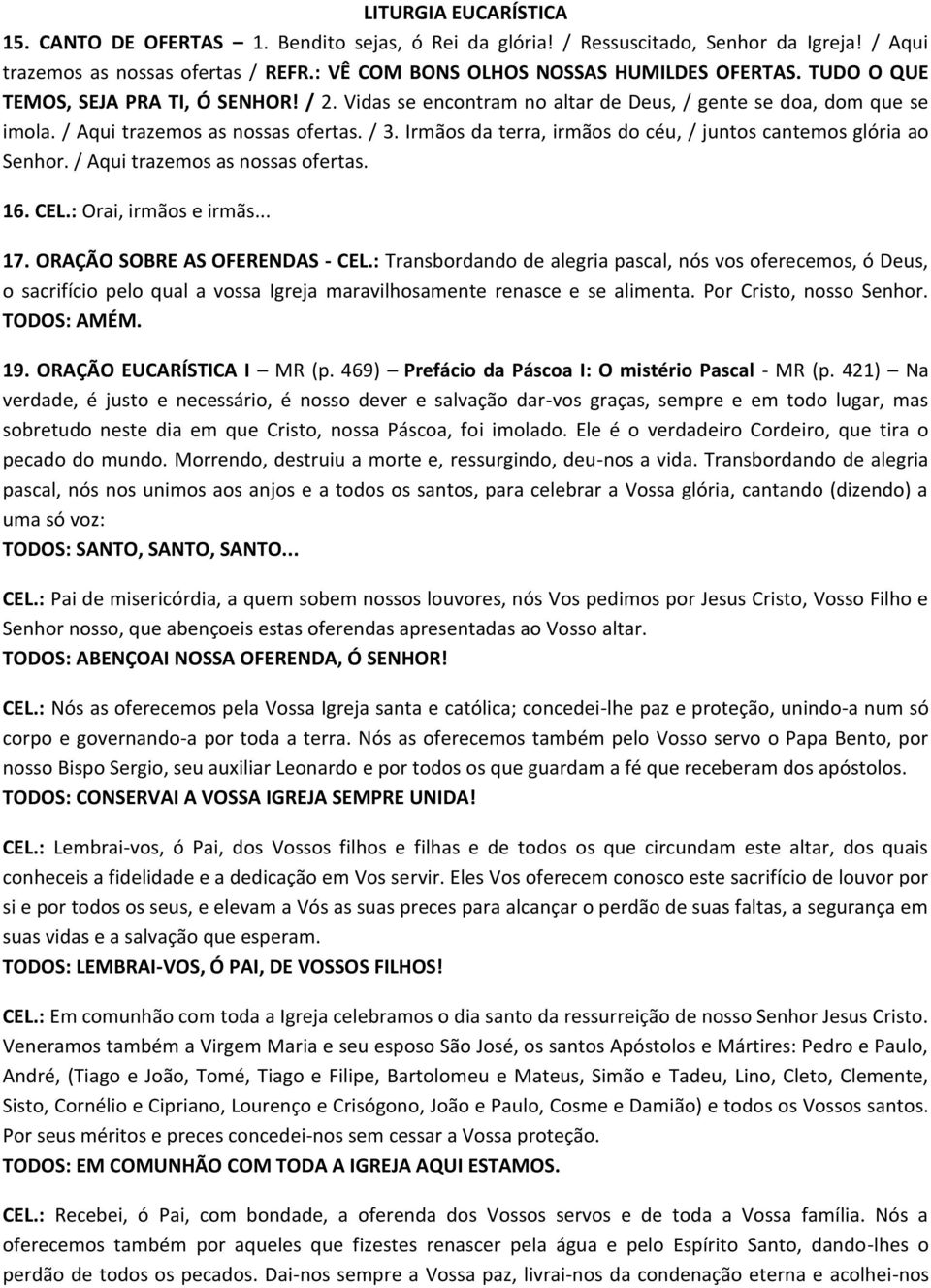 LITURGIA EUCARÍSTICA

15. CANTO DE OFERTAS – 1. Bendito sejas, ó Rei da glória! / Ressuscitado, Senhor da Igreja! / Aqui trazemos as nossas ofertas / REFR.: VÊ COM BONS OLHOS NOSSAS HUMILDES OFERTAS. TUDO O QUE TEMOS, SEJA PRA TI, Ó SENHOR! / 2. Vidas se encontram no altar de Deus, / gente se doa, dom que se imola. / Aqui trazemos as nossas ofertas. / 3. Irmãos da terra, irmãos do céu, / juntos cantemos glória ao Senhor. / Aqui trazemos as nossas ofertas.

16. CEL.: Orai, irmãos e irmãs...

17. ORAÇÃO SOBRE AS OFERENDAS - CEL.: Transbordando de alegria pascal, nós vos oferecemos, ó Deus, o sacrifício pelo qual a vossa Igreja maravilhosamente renasce e se alimenta. Por Cristo, nosso Senhor. TODOS: AMÉM.

19. ORAÇÃO EUCARÍSTICA I – MR (p. 469) – Prefácio da Páscoa I: O mistério Pascal - MR (p. 421) – Na verdade, é justo e necessário, é nosso dever e salvação dar-vos graças, sempre e em todo lugar, mas sobretudo neste dia em que Cristo, nossa Páscoa, foi imolado. Ele é o verdadeiro Cordeiro, que tira o pecado do mundo. Morrendo, destruiu a morte e, ressurgindo, deu-nos a vida. Transbordando de alegria pascal, nós nos unimos aos anjos e a todos os santos, para celebrar a Vossa glória, cantando (dizendo) a uma só voz:
TODOS: SANTO, SANTO, SANTO...

CEL.: Pai de misericórdia, a quem sobem nossos louvores, nós Vos pedimos por Jesus Cristo, Vosso Filho e Senhor nosso, que abençoeis estas oferendas apresentadas ao Vosso altar.
TODOS: ABENÇOAI NOSSA OFERENDA, Ó SENHOR!

CEL.: Nós as oferecemos pela Vossa Igreja santa e católica; concedei-lhe paz e proteção, unindo-a num só corpo e governando-a por toda a terra. Nós as oferecemos também pelo Vosso servo o Papa Bento, por nosso Bispo Sergio, seu auxiliar Leonardo e por todos os que guardam a fé que receberam dos apóstolos.
TODOS: CONSERVAI A VOSSA IGREJA SEMPRE UNIDA!

CEL.: Lembrai-vos, ó Pai, dos Vossos filhos e filhas e de todos os que circundam este altar, dos quais conheceis a fidelidade e a dedicação em Vos servir. Eles Vos oferecem conosco este sacrifício de louvor por si e por todos os seus, e elevam a Vós as suas preces para alcançar o perdão de suas faltas, a segurança em suas vidas e a salvação que esperam.
TODOS: LEMBRAI-VOS, Ó PAI, DE VOSSOS FILHOS!

CEL.: Em comunhão com toda a Igreja celebramos o dia santo da ressurreição de nosso Senhor Jesus Cristo. Veneramos também a Virgem Maria e seu esposo São José, os santos Apóstolos e Mártires: Pedro e Paulo, André, (Tiago e João, Tomé, Tiago e Filipe, Bartolomeu e Mateus, Simão e Tadeu, Lino, Cleto, Clemente, Sisto, Cornélio e Cipriano, Lourenço e Crisógono, João e Paulo, Cosme e Damião) e todos os Vossos santos. Por seus méritos e preces concedei-nos sem cessar a Vossa proteção.
TODOS: EM COMUNHÃO COM TODA A IGREJA AQUI ESTAMOS.

CEL.: Recebei, ó Pai, com bondade, a oferenda dos Vossos servos e de toda a Vossa família. Nós a oferecemos também por aqueles que fizestes renascer pela água e pelo Espírito Santo, dando-lhes o perdão de todos os pecados. Dai-nos sempre a Vossa paz, livrai-nos da condenação eterna e acolhei-nos